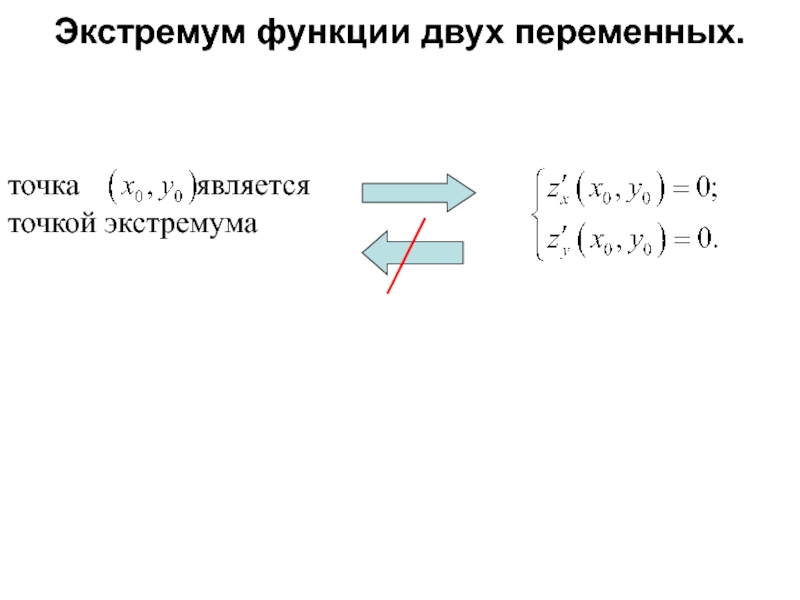 Экстремум функции двух переменных.

точка $(x_0, y_0)$ является точкой экстремума

$\begin{cases} z'_x(x_0, y_0) = 0; \\ z'_y(x_0, y_0) = 0. \end{cases}$